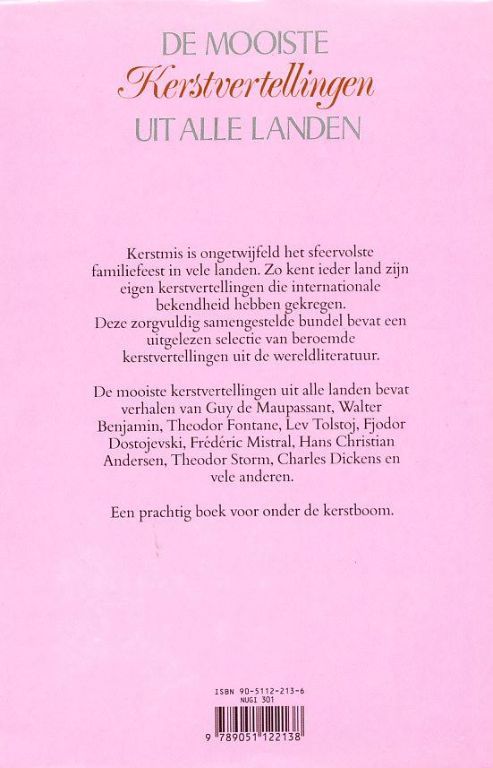 DE MOOISTE
Kerstvertellingen
UIT ALLE LANDEN

Kerstmis is ongetwijfeld het sfeervolste familiefeest in vele landen. Zo kent ieder land zijn eigen kerstvertellingen die internationale bekendheid hebben gekregen.
Deze zorgvuldig samengestelde bundel bevat een uitgelezen selectie van beroemde kerstvertellingen uit de wereldliteratuur.

De mooiste kerstvertellingen uit alle landen bevat verhalen van Guy de Maupassant, Walter Benjamin, Theodor Fontane, Lev Tolstoj, Fjodor Dostojevski, Frédéric Mistral, Hans Christian Andersen, Theodor Storm, Charles Dickens en vele anderen.

Een prachtig boek voor onder de kerstboom.

ISBN 90-5112-213-6
NUGI 301

9 789051 122138